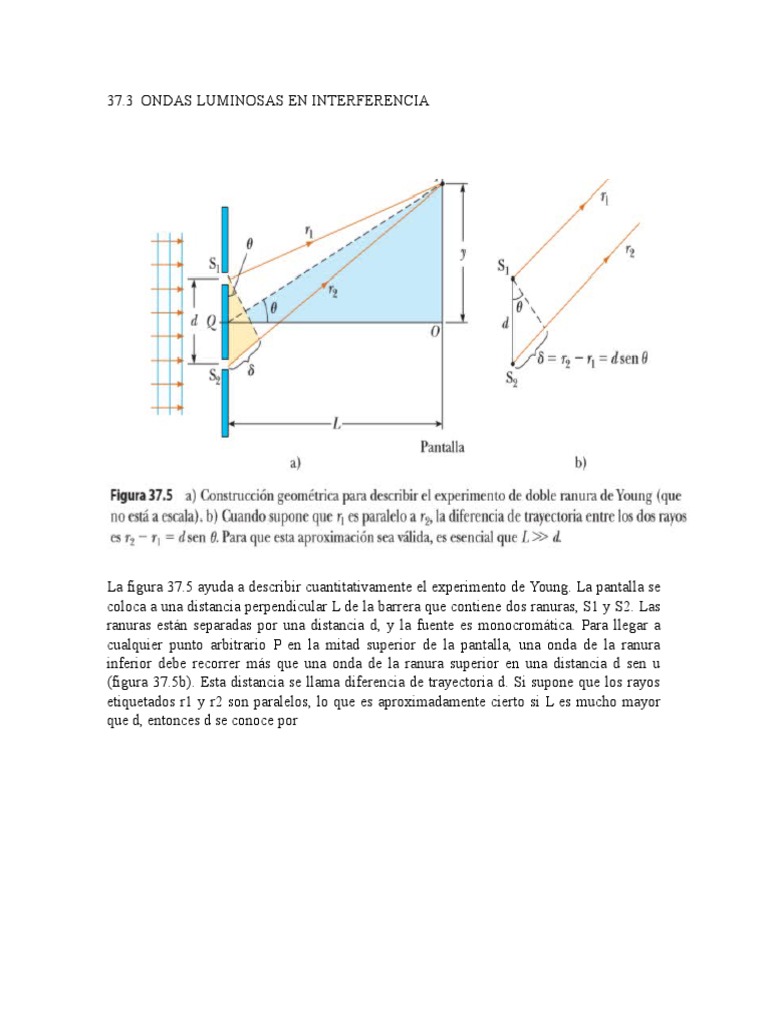 37.3 ONDAS LUMINOSAS EN INTERFERENCIA

$S_1$
$\theta$
$r_1$
$y$
$d$
$Q$
$\theta$
$r_2$
$O$
$S_2$
$\delta$
$L$
Pantalla
a)

$r_1$
$r_2$
$S_1$
$\theta$
$d$
$\delta = r_2 - r_1 = d \operatorname{sen} \theta$
$S_2$
b)

Figura 37.5 a) Construcción geométrica para describir el experimento de doble ranura de Young (que no está a escala). b) Cuando supone que $r_1$ es paralelo a $r_2$, la diferencia de trayectoria entre los dos rayos es $r_2 - r_1 = d \operatorname{sen} \theta$. Para que esta aproximación sea válida, es esencial que $L \gg d$.

La figura 37.5 ayuda a describir cuantitativamente el experimento de Young. La pantalla se coloca a una distancia perpendicular L de la barrera que contiene dos ranuras, S1 y S2. Las ranuras están separadas por una distancia d, y la fuente es monocromática. Para llegar a cualquier punto arbitrario P en la mitad superior de la pantalla, una onda de la ranura inferior debe recorrer más que una onda de la ranura superior en una distancia d sen u (figura 37.5b). Esta distancia se llama diferencia de trayectoria d. Si supone que los rayos etiquetados r1 y r2 son paralelos, lo que es aproximadamente cierto si L es mucho mayor que d, entonces d se conoce por